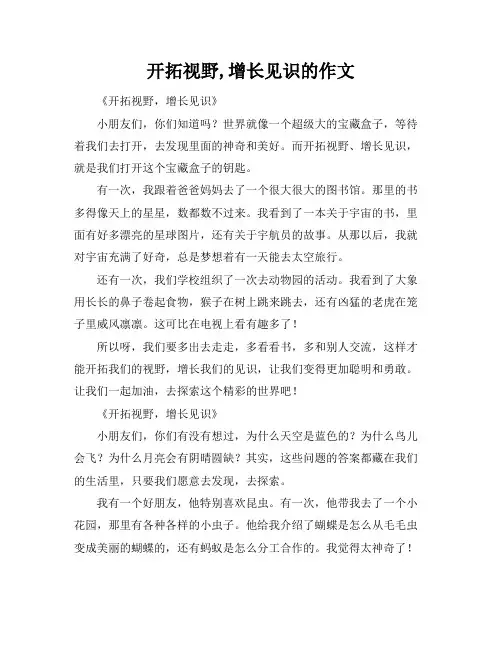 开拓视野,增长见识的作文

《开拓视野，增长见识》

小朋友们，你们知道吗？世界就像一个超级大的宝藏盒子，等待着我们去打开，去发现里面的神奇和美好。而开拓视野、增长见识，就是我们打开这个宝藏盒子的钥匙。

有一次，我跟着爸爸妈妈去了一个很大很大的图书馆。那里的书多得像天上的星星，数都数不过来。我看到了一本关于宇宙的书，里面有好多漂亮的星球图片，还有关于宇航员的故事。从那以后，我就对宇宙充满了好奇，总是梦想着有一天能去太空旅行。

还有一次，我们学校组织了一次去动物园的活动。我看到了大象用长长的鼻子卷起食物，猴子在树上跳来跳去，还有凶猛的老虎在笼子里威风凛凛。这可比在电视上看有趣多了！

所以呀，我们要多出去走走，多看看书，多和别人交流，这样才能开拓我们的视野，增长我们的见识，让我们变得更加聪明和勇敢。让我们一起加油，去探索这个精彩的世界吧！

《开拓视野，增长见识》

小朋友们，你们有没有想过，为什么天空是蓝色的？为什么鸟儿会飞？为什么月亮会有阴晴圆缺？其实，这些问题的答案都藏在我们的生活里，只要我们愿意去发现，去探索。

我有一个好朋友，他特别喜欢昆虫。有一次，他带我去了一个小花园，那里有各种各样的小虫子。他给我介绍了蝴蝶是怎么从毛毛虫变成美丽的蝴蝶的，还有蚂蚁是怎么分工合作的。我觉得太神奇了！